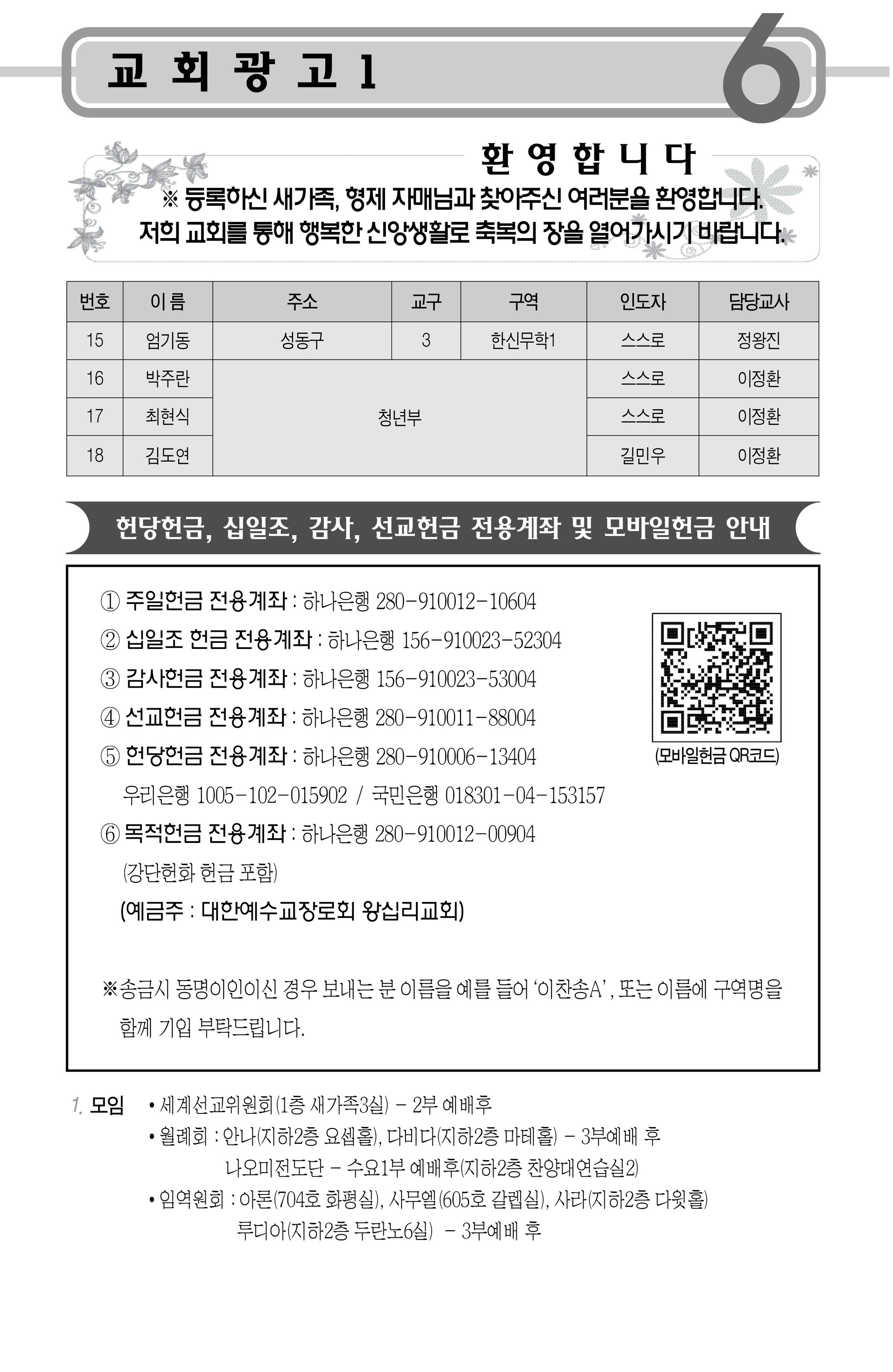 교 회 광 고 1

6

환 영 합 니 다

※ 등록하신 새가족, 형제 자매님과 찾아주신 여러분을 환영합니다. 저희 교회를 통해 행복한 신앙생활로 축복의 장을 열어가시기 바랍니다.

| 번호 | 이름 | 주소 | 교구 | 구역 | 인도자 | 담당교사 |
|---|---|---|---|---|---|---|
| 15 | 엄기동 | 성동구 | 3 | 한신무학1 | 스스로 | 정왕진 |
| 16 | 박주란 | 청년부 | | | 스스로 | 이정환 |
| 17 | 최현식 | | | | 스스로 | 이정환 |
| 18 | 김도연 | | | | 길민우 | 이정환 |

헌당헌금, 십일조, 감사, 선교헌금 전용계좌 및 모바일헌금 안내

① 주일헌금 전용계좌 : 하나은행 280-910012-10604
② 십일조 헌금 전용계좌 : 하나은행 156-910023-52304
③ 감사헌금 전용계좌 : 하나은행 156-910023-53004
④ 선교헌금 전용계좌 : 하나은행 280-910011-88004
⑤ 헌당헌금 전용계좌 : 하나은행 280-910006-13404
우리은행 1005-102-015902 / 국민은행 018301-04-153157
⑥ 목적헌금 전용계좌 : 하나은행 280-910012-00904
(강단헌화 헌금 포함)
(예금주 : 대한예수교장로회 왕십리교회)

(모바일헌금 QR코드)

※송금시 동명이인이신 경우 보내는 분 이름을 예를 들어 '이찬송A' , 또는 이름에 구역명을 함께 기입 부탁드립니다.

1. 모임 • 세계선교위원회(1층 새가족3실) - 2부 예배후
• 월례회 : 안나(지하2층 요셉홀), 다비다(지하2층 마테홀) - 3부예배 후
나오미전도단 - 수요1부 예배후(지하2층 찬양대연습실2)
• 임역원회 : 아론(704호 화평실), 사무엘(605호 갈렙실), 사라(지하2층 다윗홀)
루디아(지하2층 두란노6실) - 3부예배 후